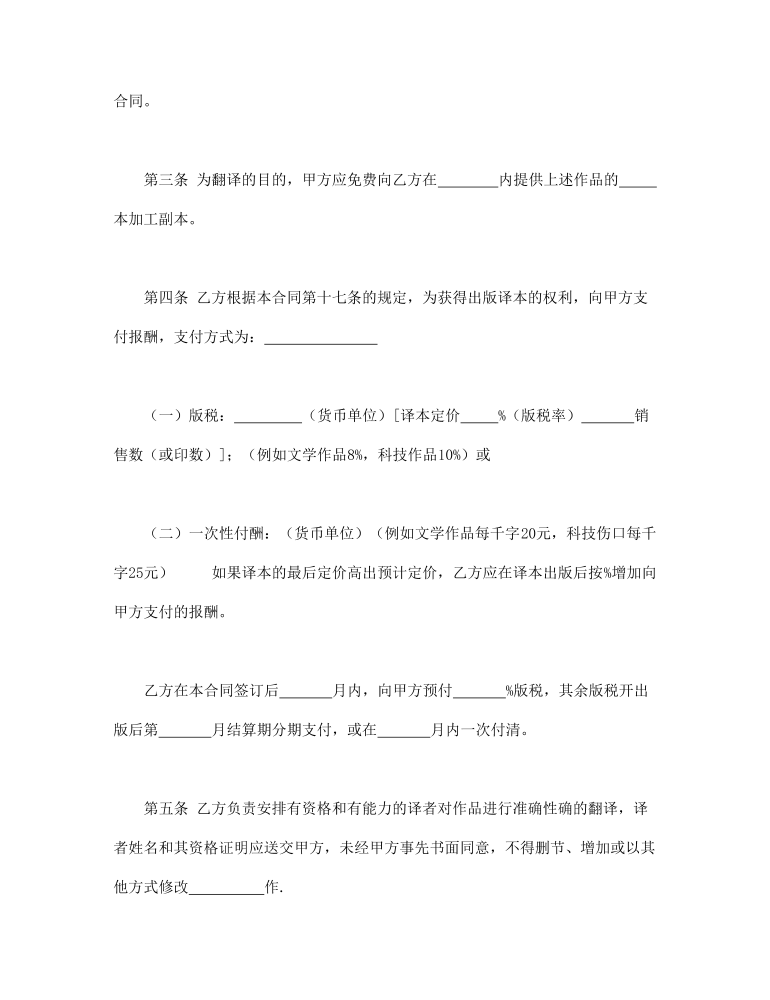 合同。

第三条 为翻译的目的，甲方应免费向乙方在________内提供上述作品的_____本加工副本。

第四条 乙方根据本合同第十七条的规定，为获得出版译本的权利，向甲方支付报酬，支付方式为：_______________

（一）版税：_________（货币单位）[译本定价_____%（版税率）_______销售数（或印数）]；（例如文学作品8%，科技作品10%）或

（二）一次性付酬：（货币单位）（例如文学作品每千字20元，科技伤口每千字25元） 如果译本的最后定价高出预计定价，乙方应在译本出版后按%增加向甲方支付的报酬。

乙方在本合同签订后_______月内，向甲方预付_______%版税，其余版税开出版后第_______月结算期分期支付，或在_______月内一次付清。

第五条 乙方负责安排有资格和有能力的译者对作品进行准确性确的翻译，译者姓名和其资格证明应送交甲方，未经甲方事先书面同意，不得删节、增加或以其他方式修改__________作.